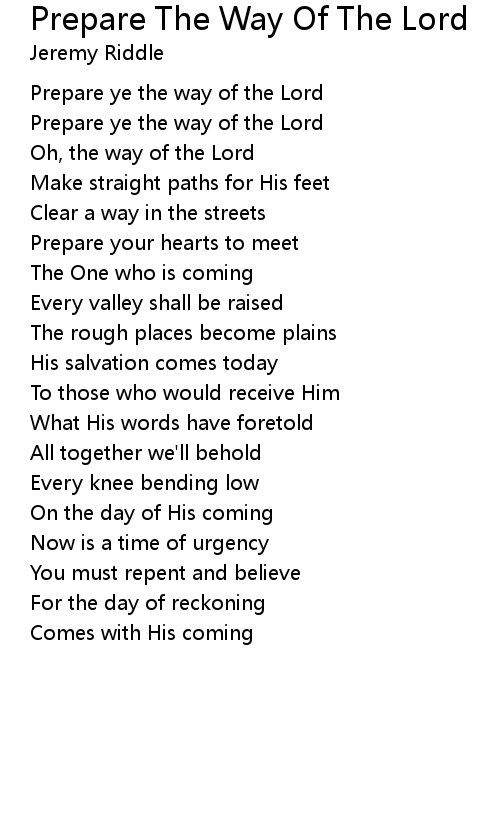 Prepare The Way Of The Lord
Jeremy Riddle

Prepare ye the way of the Lord
Prepare ye the way of the Lord
Oh, the way of the Lord
Make straight paths for His feet
Clear a way in the streets
Prepare your hearts to meet
The One who is coming
Every valley shall be raised
The rough places become plains
His salvation comes today
To those who would receive Him
What His words have foretold
All together we'll behold
Every knee bending low
On the day of His coming
Now is a time of urgency
You must repent and believe
For the day of reckoning
Comes with His coming